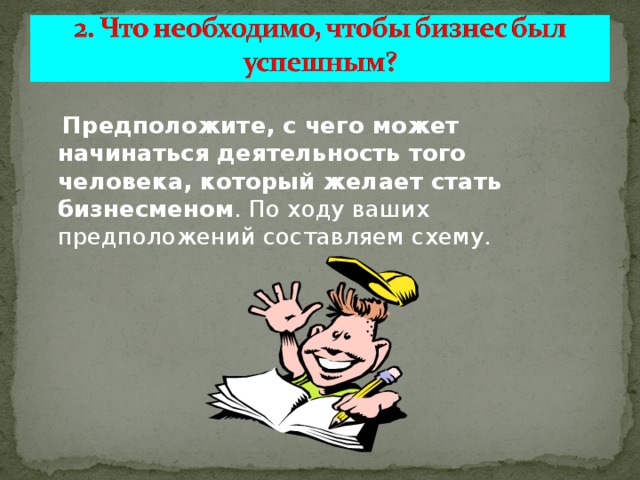 2. Что необходимо, чтобы бизнес был успешным?

Предположите, с чего может начинаться деятельность того человека, который желает стать бизнесменом. По ходу ваших предположений составляем схему.